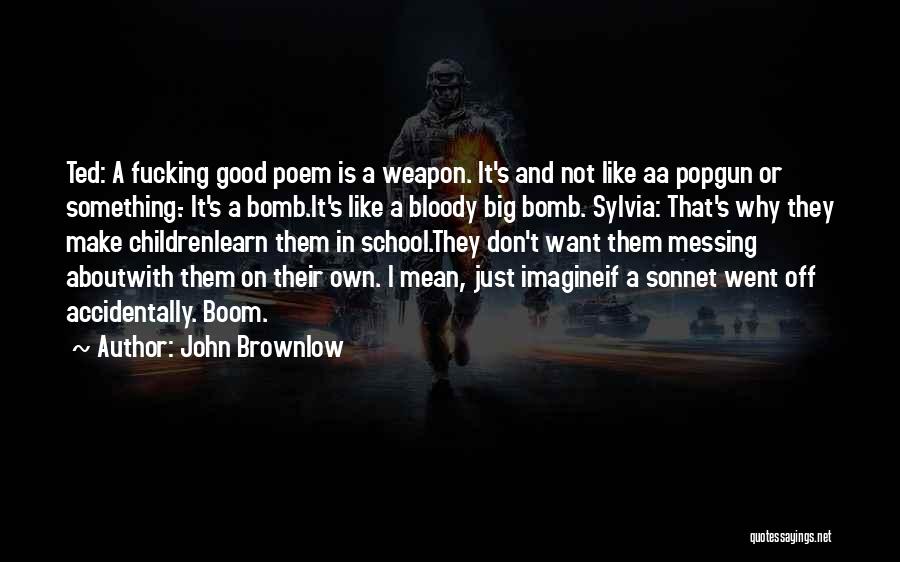 Ted: A fucking good poem is a weapon. It's and not like aa popgun or something: It's a bomb.It's like a bloody big bomb. Sylvia: That's why they make childrenlearn them in school.They don't want them messing aboutwith them on their own. I mean, just imagineif a sonnet went off accidentally. Boom.

~ Author: John Brownlow

quotessayings.net